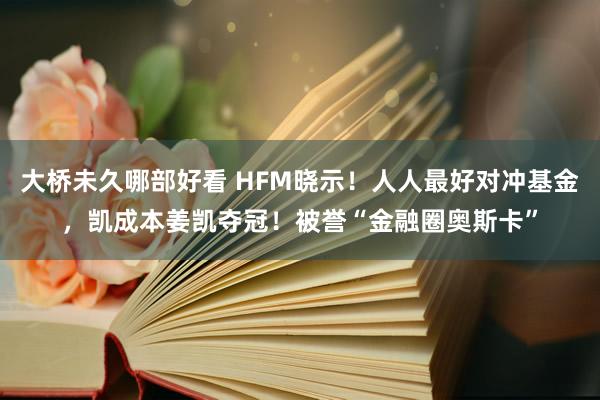 大桥未久哪部好看 HFM晓示！人人最好对冲基金，凯成本姜凯夺冠！被誉“金融圈奥斯卡”